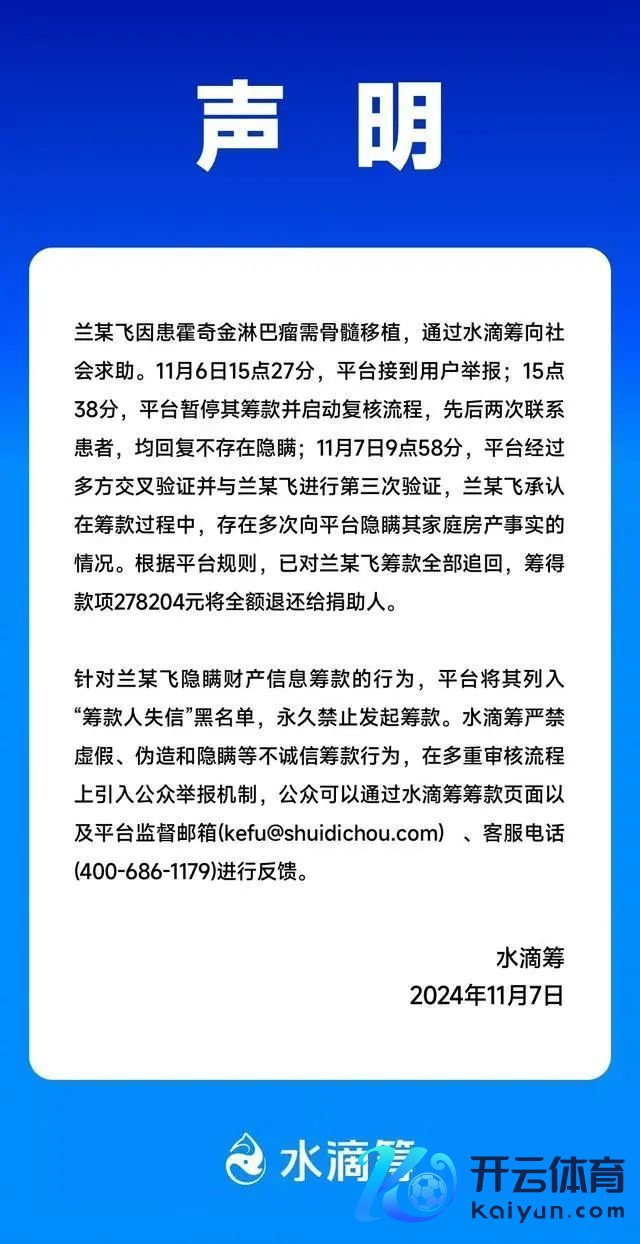 声明

兰某飞因患霍奇金淋巴瘤需骨髓移植，通过水滴筹向社会求助。11月6日15点27分，平台接到用户举报；15点38分，平台暂停其筹款并启动复核流程，先后两次联系患者，均回复不存在隐瞒；11月7日9点58分，平台经过多方交叉验证并与兰某飞进行第三次验证，兰某飞承认在筹款过程中，存在多次向平台隐瞒其家庭房产事实的情况。根据平台规则，已对兰某飞筹款全部追回，筹得款项278204元将全额退还给捐助人。

针对兰某飞隐瞒财产信息筹款的行为，平台将其列入“筹款人失信”黑名单，永久禁止发起筹款。水滴筹严禁虚假、伪造和隐瞒等不诚信筹款行为，在多重审核流程上引入公众举报机制，公众可以通过水滴筹筹款页面以及平台监督邮箱(kefu@shuidichou.com) 、客服电话(400-686-1179)进行反馈。

水滴筹
2024年11月7日

水滴筹

开云体育
kaiyun.com